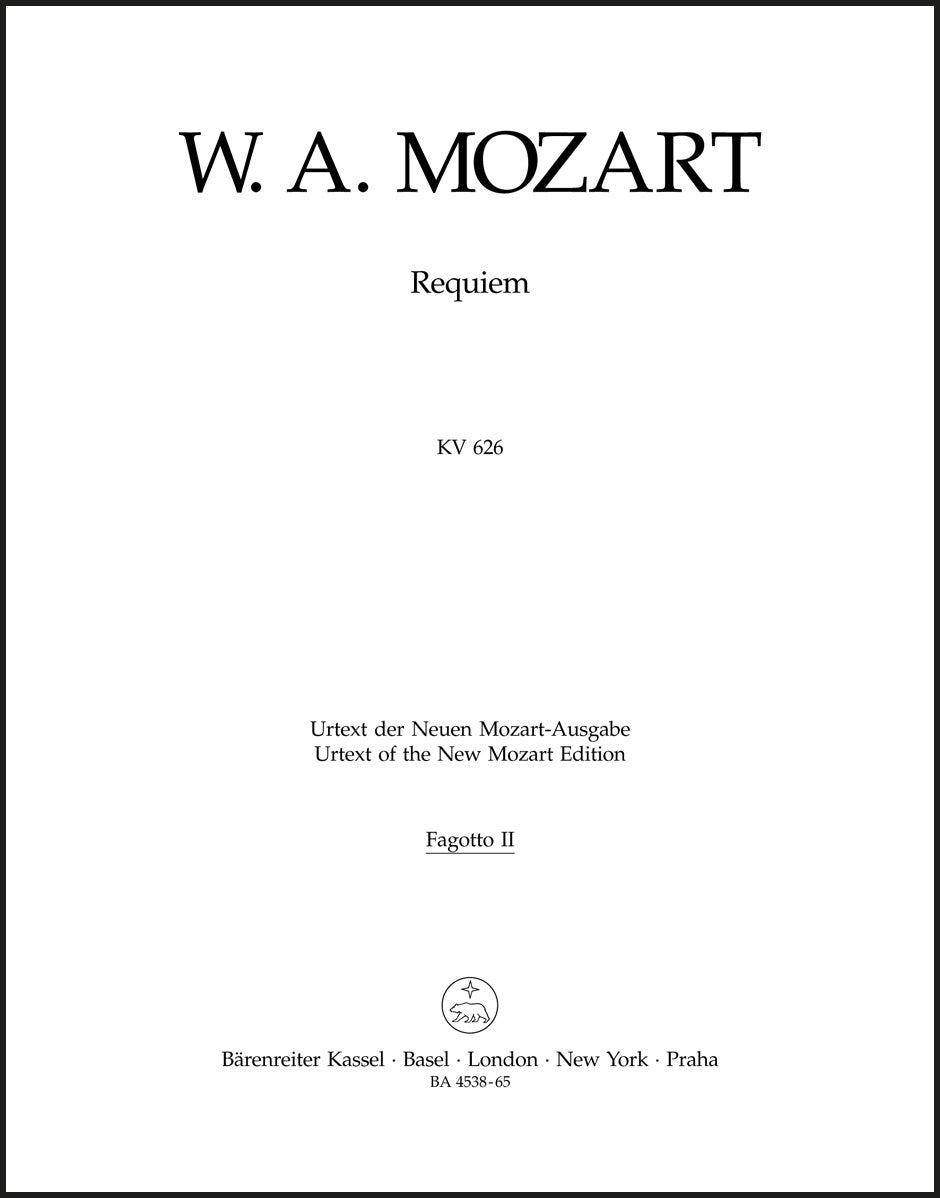 W. A. MOZART

Requiem

KV 626

Urtext der Neuen Mozart-Ausgabe
Urtext of the New Mozart Edition

Fagotto II

Bärenreiter Kassel · Basel · London · New York · Praha
BA 4538-65